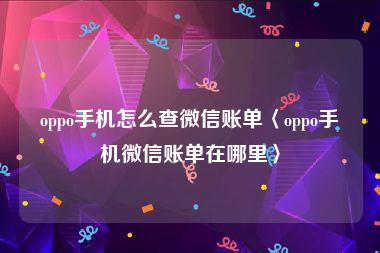 oppo手机怎么查微信账单〈oppo手机微信账单在哪里〉